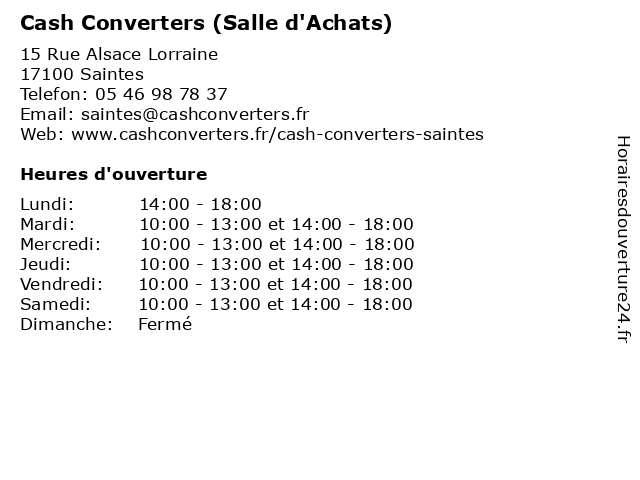 Cash Converters (Salle d'Achats)

15 Rue Alsace Lorraine
17100 Saintes
Telefon: 05 46 98 78 37
Email: saintes@cashconverters.fr
Web: www.cashconverters.fr/cash-converters-saintes

Heures d'ouverture

| | |
|---|---|
| Lundi: | 14:00 - 18:00 |
| Mardi: | 10:00 - 13:00 et 14:00 - 18:00 |
| Mercredi: | 10:00 - 13:00 et 14:00 - 18:00 |
| Jeudi: | 10:00 - 13:00 et 14:00 - 18:00 |
| Vendredi: | 10:00 - 13:00 et 14:00 - 18:00 |
| Samedi: | 10:00 - 13:00 et 14:00 - 18:00 |
| Dimanche: | Fermé |

Horairesdouverture24.fr